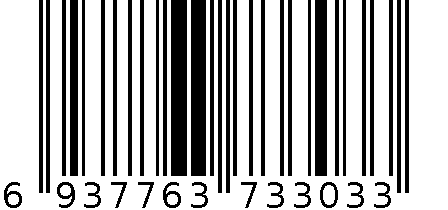 6 937763 733033